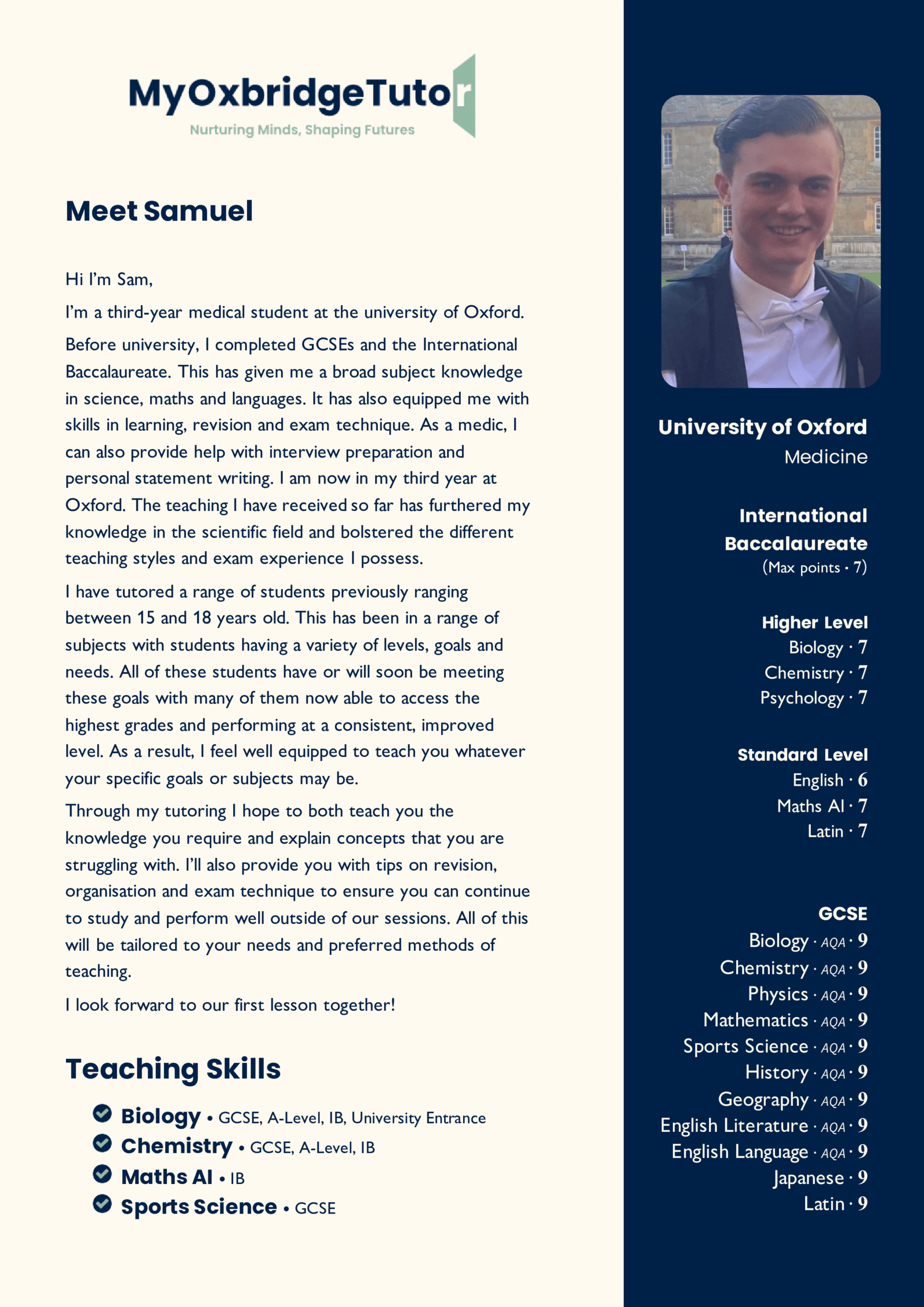 MyOxbridgeTutor
Nurturing Minds, Shaping Futures

Meet Samuel

Hi I'm Sam,

I'm a third-year medical student at the university of Oxford.

Before university, I completed GCSEs and the International Baccalaureate. This has given me a broad subject knowledge in science, maths and languages. It has also equipped me with skills in learning, revision and exam technique. As a medic, I can also provide help with interview preparation and personal statement writing. I am now in my third year at Oxford. The teaching I have received so far has furthered my knowledge in the scientific field and bolstered the different teaching styles and exam experience I possess.

I have tutored a range of students previously ranging between 15 and 18 years old. This has been in a range of subjects with students having a variety of levels, goals and needs. All of these students have or will soon be meeting these goals with many of them now able to access the highest grades and performing at a consistent, improved level. As a result, I feel well equipped to teach you whatever your specific goals or subjects may be.

Through my tutoring I hope to both teach you the knowledge you require and explain concepts that you are struggling with. I'll also provide you with tips on revision, organisation and exam technique to ensure you can continue to study and perform well outside of our sessions. All of this will be tailored to your needs and preferred methods of teaching.

I look forward to our first lesson together!

Teaching Skills

Biology • GCSE, A-Level, IB, University Entrance
Chemistry • GCSE, A-Level, IB
Maths AI • IB
Sports Science • GCSE

University of Oxford
Medicine

International Baccalaureate
(Max points • 7)

Higher Level
Biology • 7
Chemistry • 7
Psychology • 7

Standard Level
English • 6
Maths AI • 7
Latin • 7

GCSE
Biology • AQA • 9
Chemistry • AQA • 9
Physics • AQA • 9
Mathematics • AQA • 9
Sports Science • AQA • 9
History • AQA • 9
Geography • AQA • 9
English Literature • AQA • 9
English Language • AQA • 9
Japanese • 9
Latin • 9